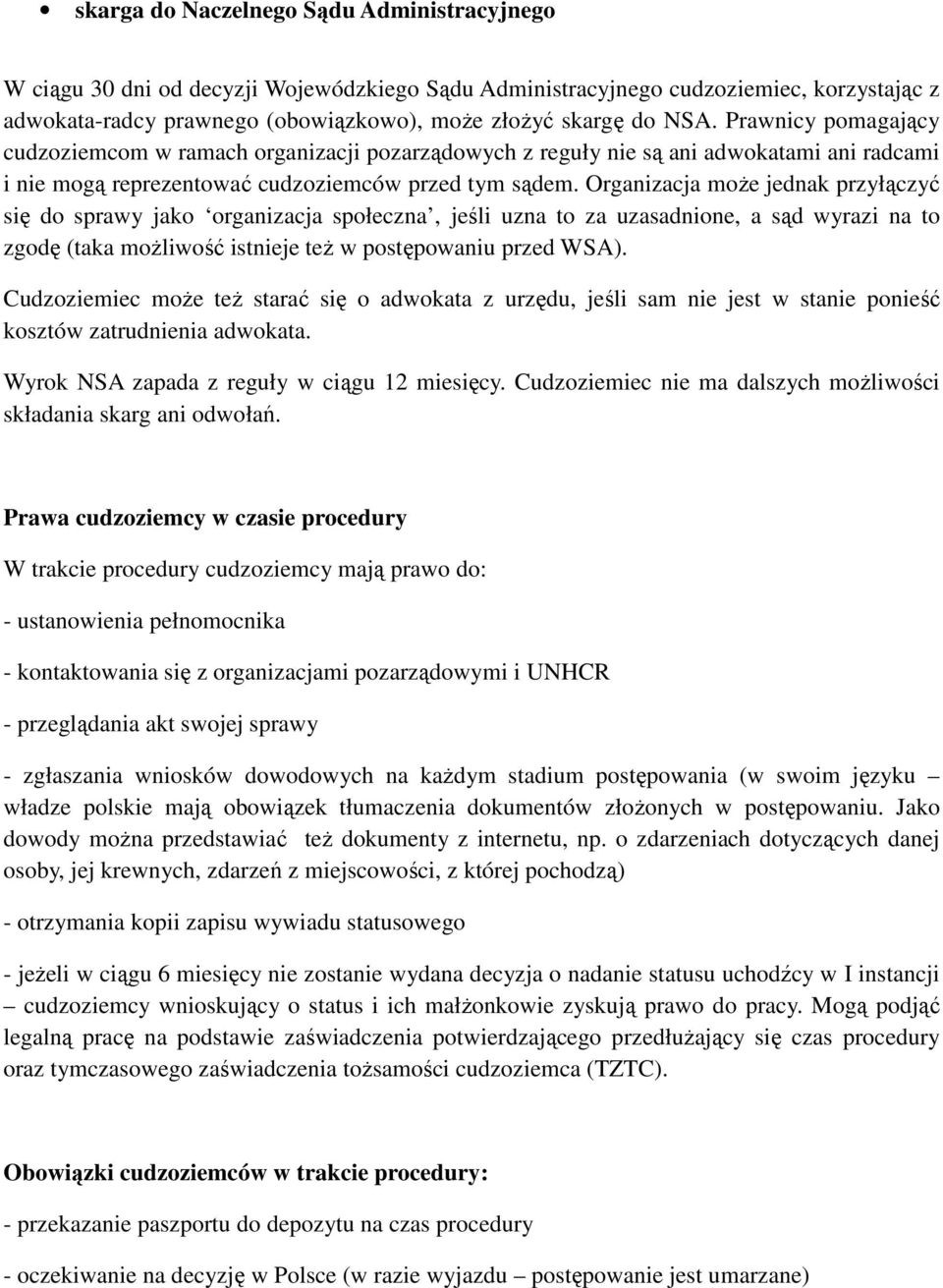 • skarga do Naczelnego Sądu Administracyjnego

W ciągu 30 dni od decyzji Wojewódzkiego Sądu Administracyjnego cudzoziemiec, korzystając z adwokata-radcy prawnego (obowiązkowo), może złożyć skargę do NSA. Prawnicy pomagający cudzoziemcom w ramach organizacji pozarządowych z reguły nie są ani adwokatami ani radcami i nie mogą reprezentować cudzoziemców przed tym sądem. Organizacja może jednak przyłączyć się do sprawy jako ‘organizacja społeczna’, jeśli uzna to za uzasadnione, a sąd wyrazi na to zgodę (taka możliwość istnieje też w postępowaniu przed WSA).

Cudzoziemiec może też starać się o adwokata z urzędu, jeśli sam nie jest w stanie ponieść kosztów zatrudnienia adwokata.

Wyrok NSA zapada z reguły w ciągu 12 miesięcy. Cudzoziemiec nie ma dalszych możliwości składania skarg ani odwołań.

Prawa cudzoziemcy w czasie procedury

W trakcie procedury cudzoziemcy mają prawo do:

- ustanowienia pełnomocnika

- kontaktowania się z organizacjami pozarządowymi i UNHCR

- przeglądania akt swojej sprawy

- zgłaszania wniosków dowodowych na każdym stadium postępowania (w swoim języku – władze polskie mają obowiązek tłumaczenia dokumentów złożonych w postępowaniu. Jako dowody można przedstawiać też dokumenty z internetu, np. o zdarzeniach dotyczących danej osoby, jej krewnych, zdarzeń z miejscowości, z której pochodzą)

- otrzymania kopii zapisu wywiadu statusowego

- jeżeli w ciągu 6 miesięcy nie zostanie wydana decyzja o nadanie statusu uchodźcy w I instancji – cudzoziemcy wnioskujący o status i ich małżonkowie zyskują prawo do pracy. Mogą podjąć legalną pracę na podstawie zaświadczenia potwierdzającego przedłużający się czas procedury oraz tymczasowego zaświadczenia tożsamości cudzoziemca (TZTC).

Obowiązki cudzoziemców w trakcie procedury:

- przekazanie paszportu do depozytu na czas procedury

- oczekiwanie na decyzję w Polsce (w razie wyjazdu – postępowanie jest umarzane)